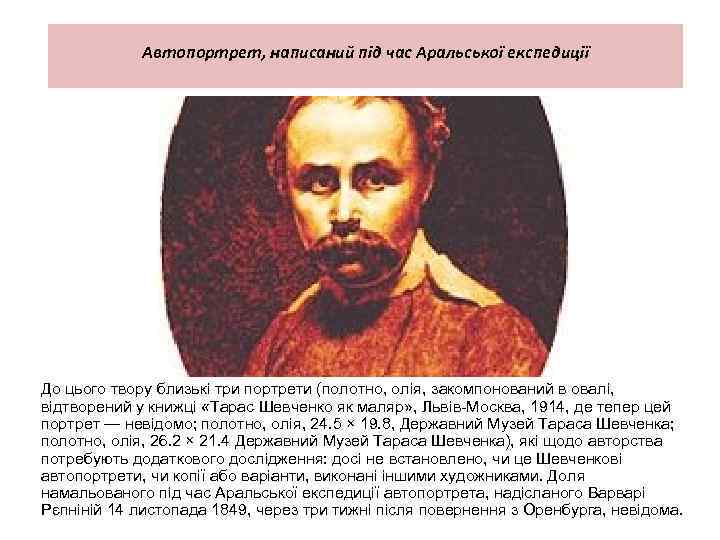 Автопортрет, написаний під час Аральської експедиції

До цього твору близькі три портрети (полотно, олія, закомпонований в овалі, відтворений у книжці «Тарас Шевченко як маляр», Львів-Москва, 1914, де тепер цей портрет — невідомо; полотно, олія, 24.5 × 19.8, Державний Музей Тараса Шевченка; полотно, олія, 26.2 × 21.4 Державний Музей Тараса Шевченка), які щодо авторства потребують додаткового дослідження: досі не встановлено, чи це Шевченкові автопортрети, чи копії або варіанти, виконані іншими художниками. Доля намальованого під час Аральської експедиції автопортрета, надісланого Варварі Рєпніній 14 листопада 1849, через три тижні після повернення з Оренбурга, невідома.